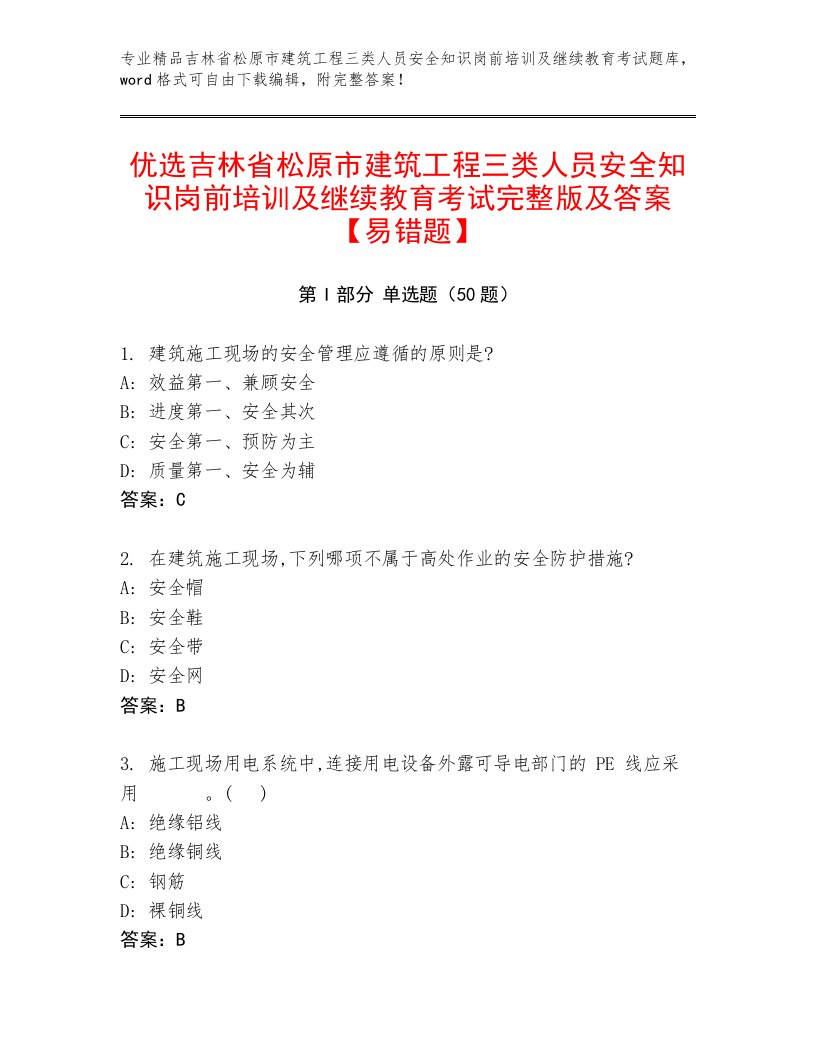 专业精品吉林省松原市建筑工程三类人员安全知识岗前培训及继续教育考试题库，word格式可自由下载编辑，附完整答案！

优选吉林省松原市建筑工程三类人员安全知识岗前培训及继续教育考试完整版及答案【易错题】

第Ⅰ部分 单选题（50题）

1. 建筑施工现场的安全管理应遵循的原则是?
A: 效益第一、兼顾安全
B: 进度第一、安全其次
C: 安全第一、预防为主
D: 质量第一、安全为辅
答案：C

2. 在建筑施工现场,下列哪项不属于高处作业的安全防护措施?
A: 安全帽
B: 安全鞋
C: 安全带
D: 安全网
答案：B

3. 施工现场用电系统中,连接用电设备外露可导电部门的 PE 线应采用 。( )
A: 绝缘铝线
B: 绝缘铜线
C: 钢筋
D: 裸铜线
答案：B